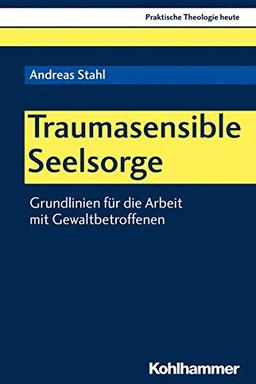 Praktische Theologie heute

Andreas Stahl

Traumasensible Seelsorge

Grundlinien für die Arbeit mit Gewaltbetroffenen

Kohlhammer